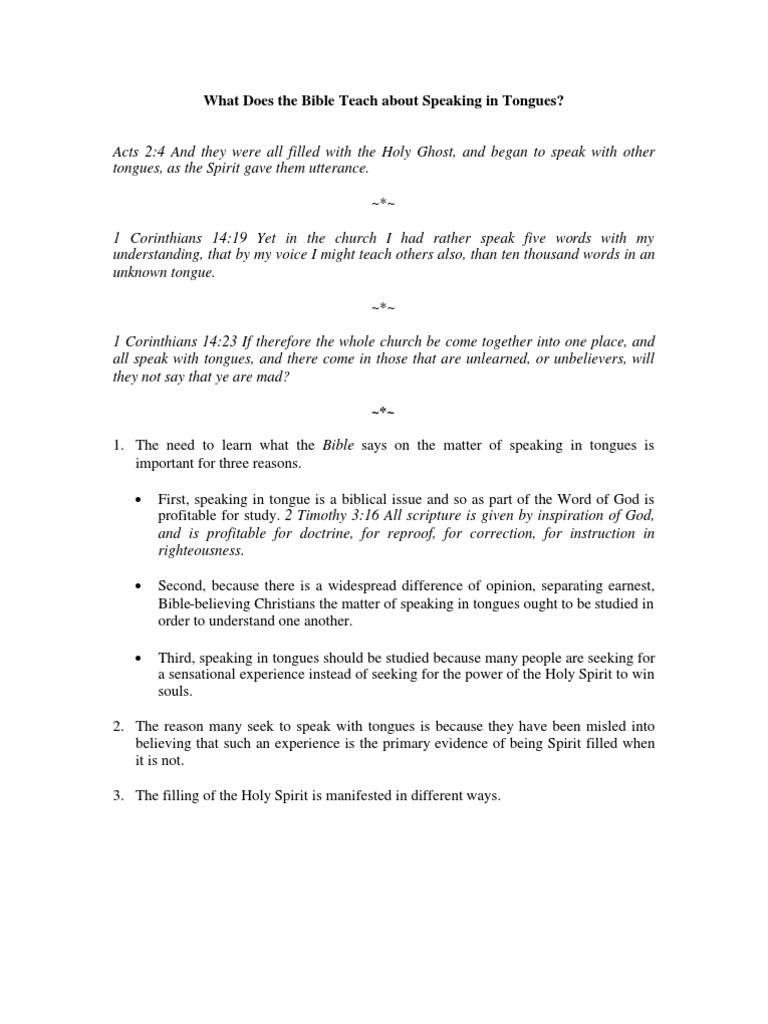 What Does the Bible Teach about Speaking in Tongues?

Acts 2:4 And they were all filled with the Holy Ghost, and began to speak with other tongues, as the Spirit gave them utterance.

~*~

1 Corinthians 14:19 Yet in the church I had rather speak five words with my understanding, that by my voice I might teach others also, than ten thousand words in an unknown tongue.

~*~

1 Corinthians 14:23 If therefore the whole church be come together into one place, and all speak with tongues, and there come in those that are unlearned, or unbelievers, will they not say that ye are mad?

~*~

1. The need to learn what the Bible says on the matter of speaking in tongues is important for three reasons.

• First, speaking in tongue is a biblical issue and so as part of the Word of God is profitable for study. 2 Timothy 3:16 All scripture is given by inspiration of God, and is profitable for doctrine, for reproof, for correction, for instruction in righteousness.

• Second, because there is a widespread difference of opinion, separating earnest, Bible-believing Christians the matter of speaking in tongues ought to be studied in order to understand one another.

• Third, speaking in tongues should be studied because many people are seeking for a sensational experience instead of seeking for the power of the Holy Spirit to win souls.

2. The reason many seek to speak with tongues is because they have been misled into believing that such an experience is the primary evidence of being Spirit filled when it is not.

3. The filling of the Holy Spirit is manifested in different ways.